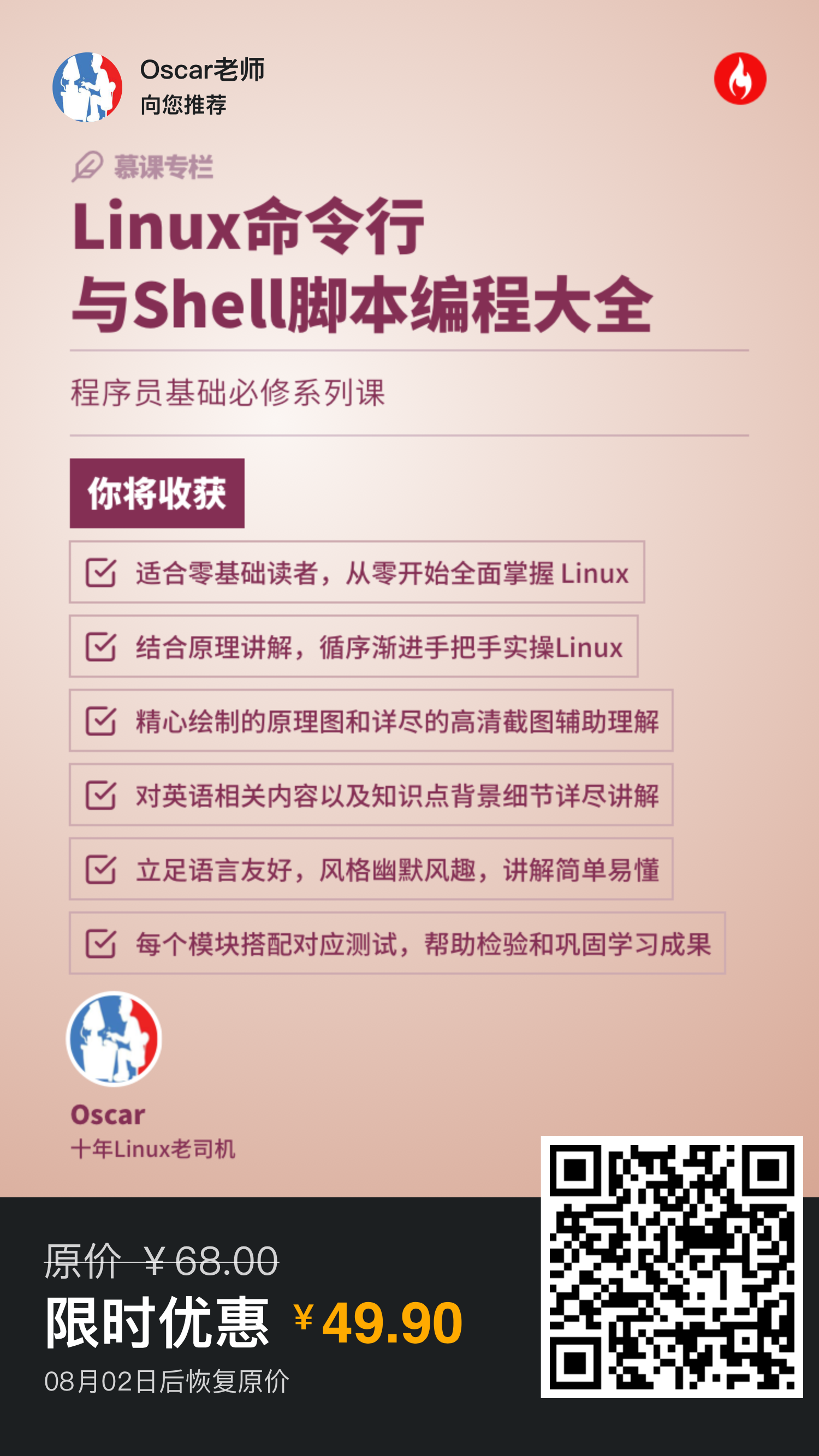 Oscar老师
向您推荐

慕课专栏

Linux命令行
与Shell脚本编程大全

程序员基础必修系列课

你将收获

☑ 适合零基础读者，从零开始全面掌握Linux

☑ 结合原理讲解，循序渐进手把手实操Linux

☑ 精心绘制的原理图和详尽的高清截图辅助理解

☑ 对英语相关内容以及知识点背景细节详尽讲解

☑ 立足语言友好，风格幽默风趣，讲解简单易懂

☑ 每个模块搭配对应测试，帮助检验和巩固学习成果

Oscar
十年Linux老司机

原价 ¥68.00
限时优惠 ¥49.90
08月02日后恢复原价